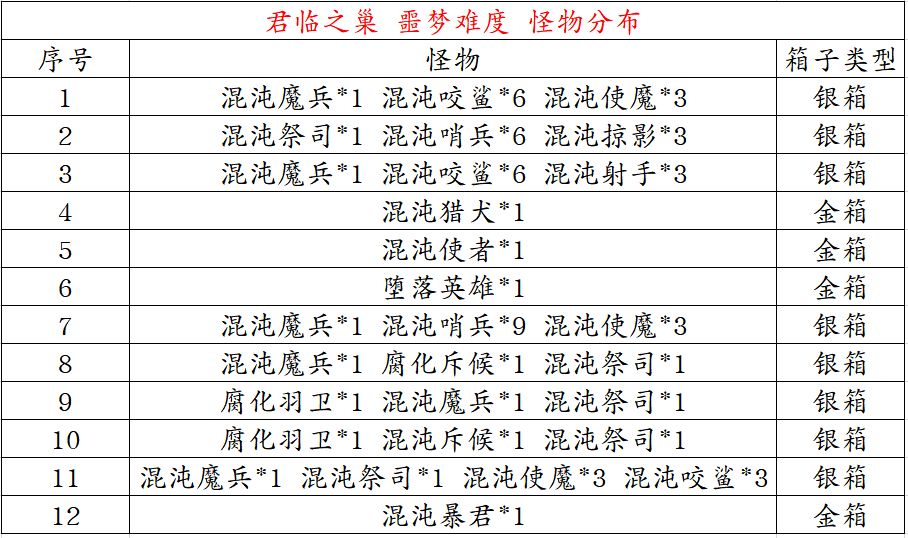 君临之巢 噩梦难度 怪物分布

| 序号 | 怪物 | 箱子类型 |
|---|---|---|
| 1 | 混沌魔兵*1 混沌咬鲨*6 混沌使魔*3 | 银箱 |
| 2 | 混沌祭司*1 混沌哨兵*6 混沌掠影*3 | 银箱 |
| 3 | 混沌魔兵*1 混沌咬鲨*6 混沌射手*3 | 银箱 |
| 4 | 混沌猎犬*1 | 金箱 |
| 5 | 混沌使者*1 | 金箱 |
| 6 | 堕落英雄*1 | 金箱 |
| 7 | 混沌魔兵*1 混沌哨兵*9 混沌使魔*3 | 银箱 |
| 8 | 混沌魔兵*1 腐化斥候*1 混沌祭司*1 | 银箱 |
| 9 | 腐化羽卫*1 混沌魔兵*1 混沌祭司*1 | 银箱 |
| 10 | 腐化羽卫*1 混沌斥候*1 混沌祭司*1 | 银箱 |
| 11 | 混沌魔兵*1 混沌祭司*1 混沌使魔*3 混沌咬鲨*3 | 银箱 |
| 12 | 混沌暴君*1 | 金箱 |